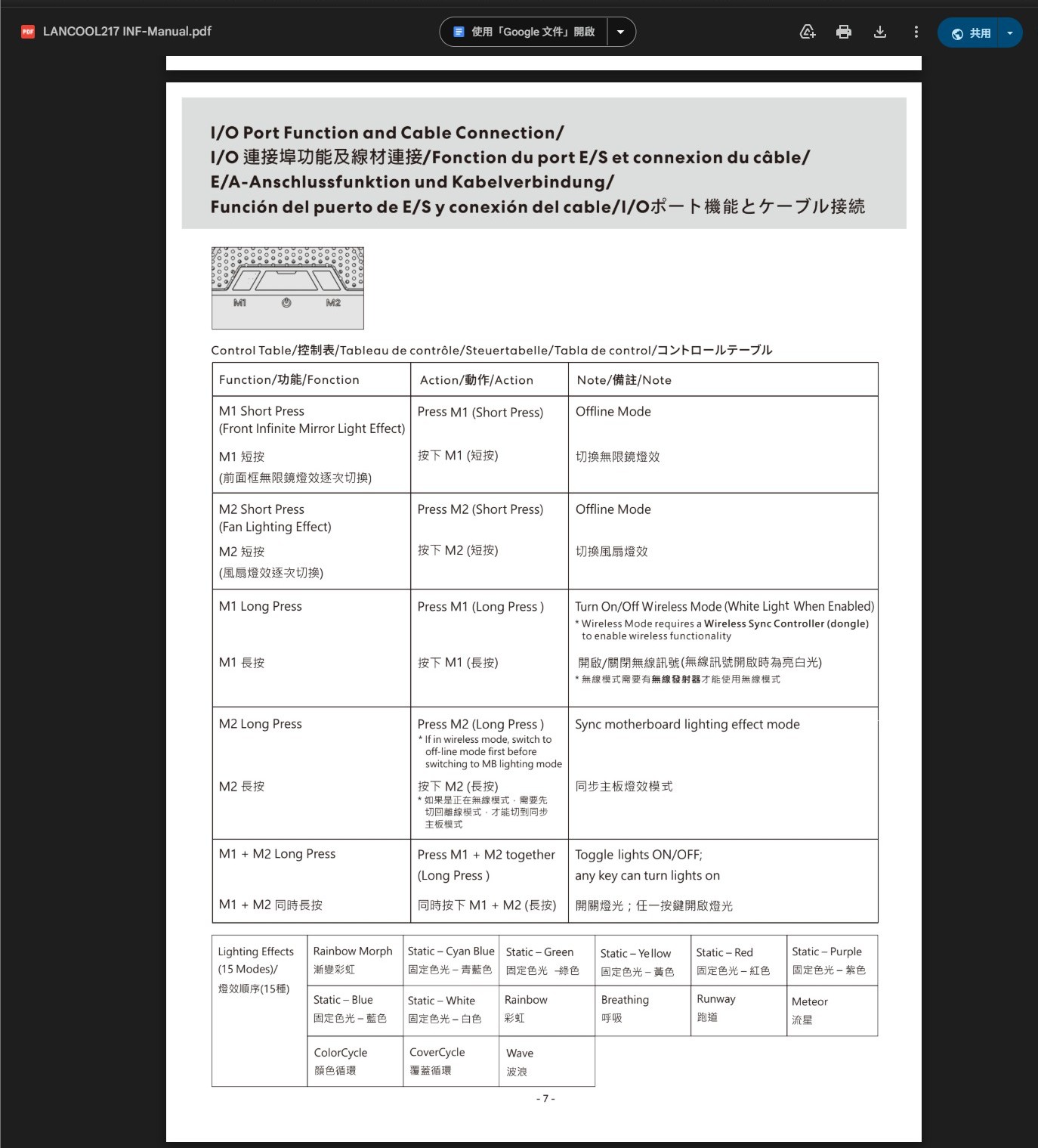 LANCOOL217 INF-Manual.pdf

使用「Google 文件」開啟

共用

I/O Port Function and Cable Connection/
I/O 連接埠功能及線材連接/Fonction du port E/S et connexion du câble/
E/A-Anschlussfunktion und Kabelverbindung/
Función del puerto de E/S y conexión del cable/I/Oポート機能とケーブル接続

M1 M2

Control Table/控制表/Tableau de contrôle/Steuertabelle/Tabla de control/コントロールテーブル

| Function/功能/Fonction | Action/動作/Action | Note/備註/Note |
|---|---|---|
| M1 Short Press (Front Infinite Mirror Light Effect) M1 短按 (前面框無限鏡燈效逐次切換) | Press M1 (Short Press) 按下 M1 (短按) | Offline Mode 切換無限鏡燈效 |
| M2 Short Press (Fan Lighting Effect) M2 短按 (風扇燈效逐次切換) | Press M2 (Short Press) 按下 M2 (短按) | Offline Mode 切換風扇燈效 |
| M1 Long Press M1 長按 | Press M1 (Long Press ) 按下 M1 (長按) | Turn On/Off Wireless Mode (White Light When Enabled) * Wireless Mode requires a Wireless Sync Controller (dongle) to enable wireless functionality 開啟/關閉無線訊號(無線訊號開啟時為亮白光) * 無線模式需要有無線發射器才能使用無線模式 |
| M2 Long Press M2 長按 | Press M2 (Long Press ) * If in wireless mode, switch to off-line mode first before switching to MB lighting mode 按下 M2 (長按) * 如果是正在無線模式，需要先切回離線模式，才能切到同步主板模式 | Sync motherboard lighting effect mode 同步主板燈效模式 |
| M1 + M2 Long Press M1 + M2 同時長按 | Press M1 + M2 together (Long Press ) 同時按下 M1 + M2 (長按) | Toggle lights ON/OFF; any key can turn lights on 開關燈光；任一按鍵開啟燈光 |

| Lighting Effects (15 Modes)/ 燈效順序(15種) | Rainbow Morph 漸變彩虹 | Static – Cyan Blue 固定色光 – 青藍色 | Static – Green 固定色光 –綠色 | Static – Yellow 固定色光 – 黃色 | Static – Red 固定色光 – 紅色 | Static – Purple 固定色光 – 紫色 |
|---|---|---|---|---|---|---|
| | Static – Blue 固定色光 – 藍色 | Static – White 固定色光 – 白色 | Rainbow 彩虹 | Breathing 呼吸 | Runway 跑道 | Meteor 流星 |
| | ColorCycle 顏色循環 | CoverCycle 覆蓋循環 | Wave 波浪 | | | |

- 7 -